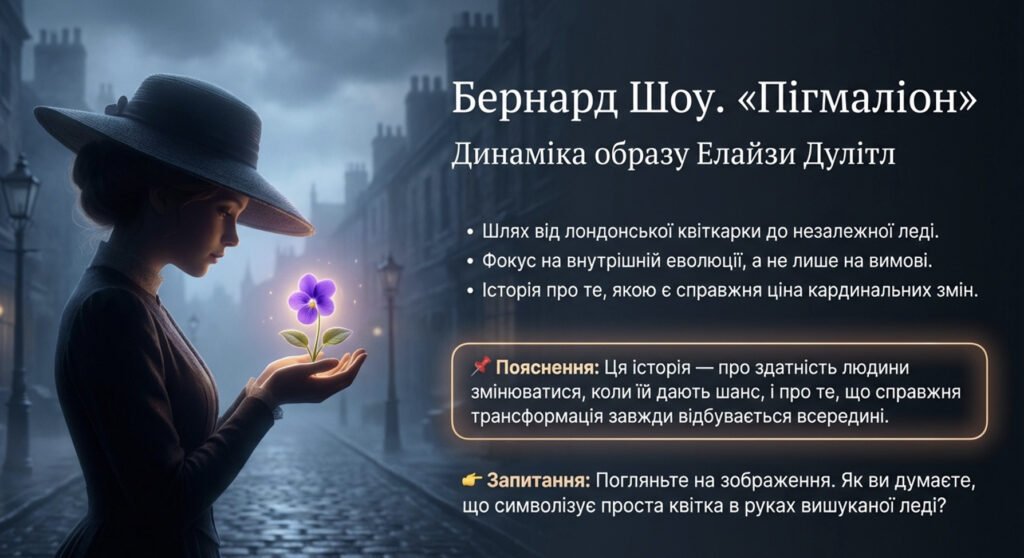 Бернард Шоу. «Пігмаліон»

Динаміка образу Елайзи Дулітл

• Шлях від лондонської квіткарки до незалежної леді.
• Фокус на внутрішній еволюції, а не лише на вимові.
• Історія про те, якою є справжня ціна кардинальних змін.

📌 Пояснення: Ця історія — про здатність людини змінюватися, коли їй дають шанс, і про те, що справжня трансформація завжди відбувається всередині.

👉 Запитання: Погляньте на зображення. Як ви думаєте, що символізує проста квітка в руках вишуканої леді?